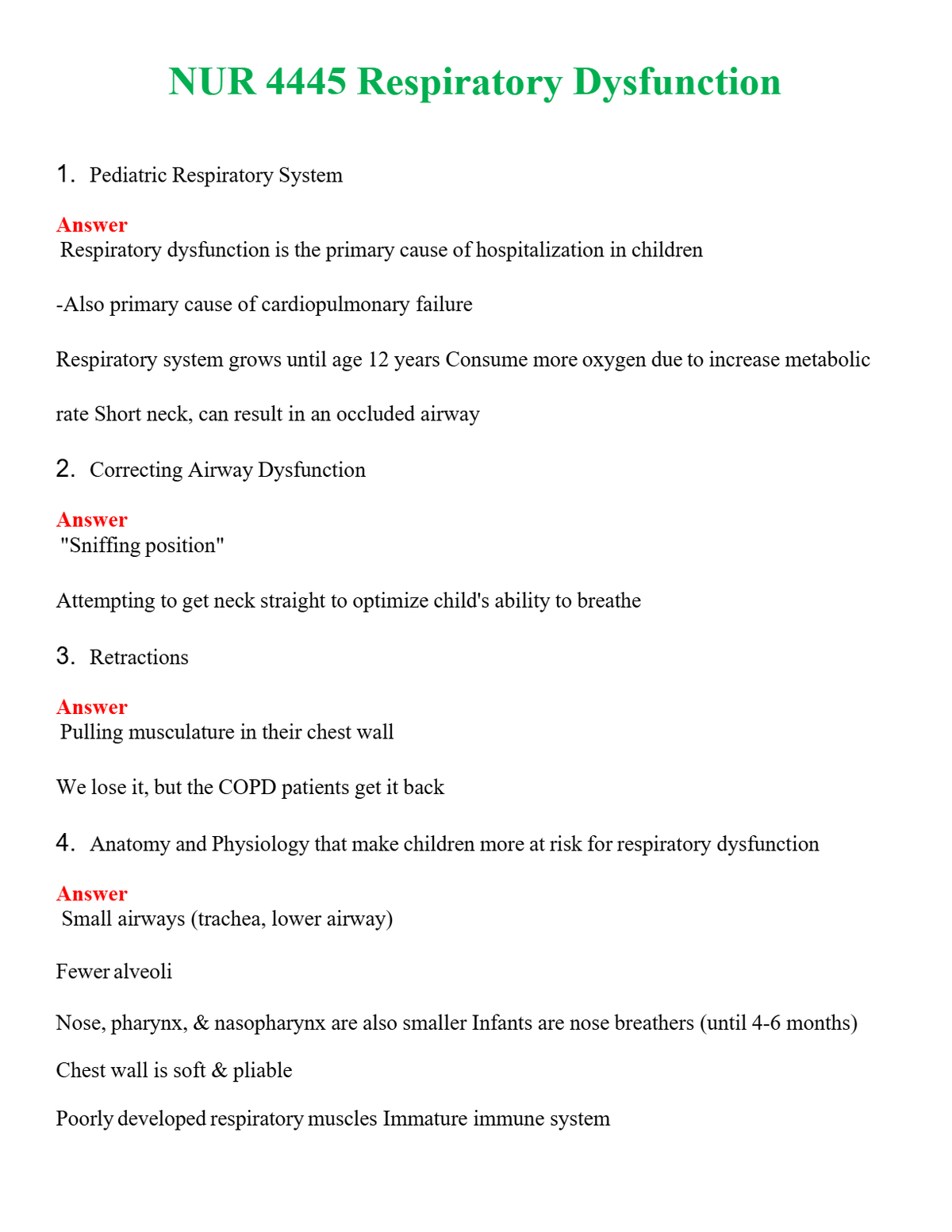 NUR 4445 Respiratory Dysfunction

1. Pediatric Respiratory System

Answer
Respiratory dysfunction is the primary cause of hospitalization in children

-Also primary cause of cardiopulmonary failure

Respiratory system grows until age 12 years Consume more oxygen due to increase metabolic rate Short neck, can result in an occluded airway

2. Correcting Airway Dysfunction

Answer
"Sniffing position"

Attempting to get neck straight to optimize child's ability to breathe

3. Retractions

Answer
Pulling musculature in their chest wall

We lose it, but the COPD patients get it back

4. Anatomy and Physiology that make children more at risk for respiratory dysfunction

Answer
Small airways (trachea, lower airway)

Fewer alveoli

Nose, pharynx, & nasopharynx are also smaller Infants are nose breathers (until 4-6 months)

Chest wall is soft & pliable

Poorly developed respiratory muscles Immature immune system